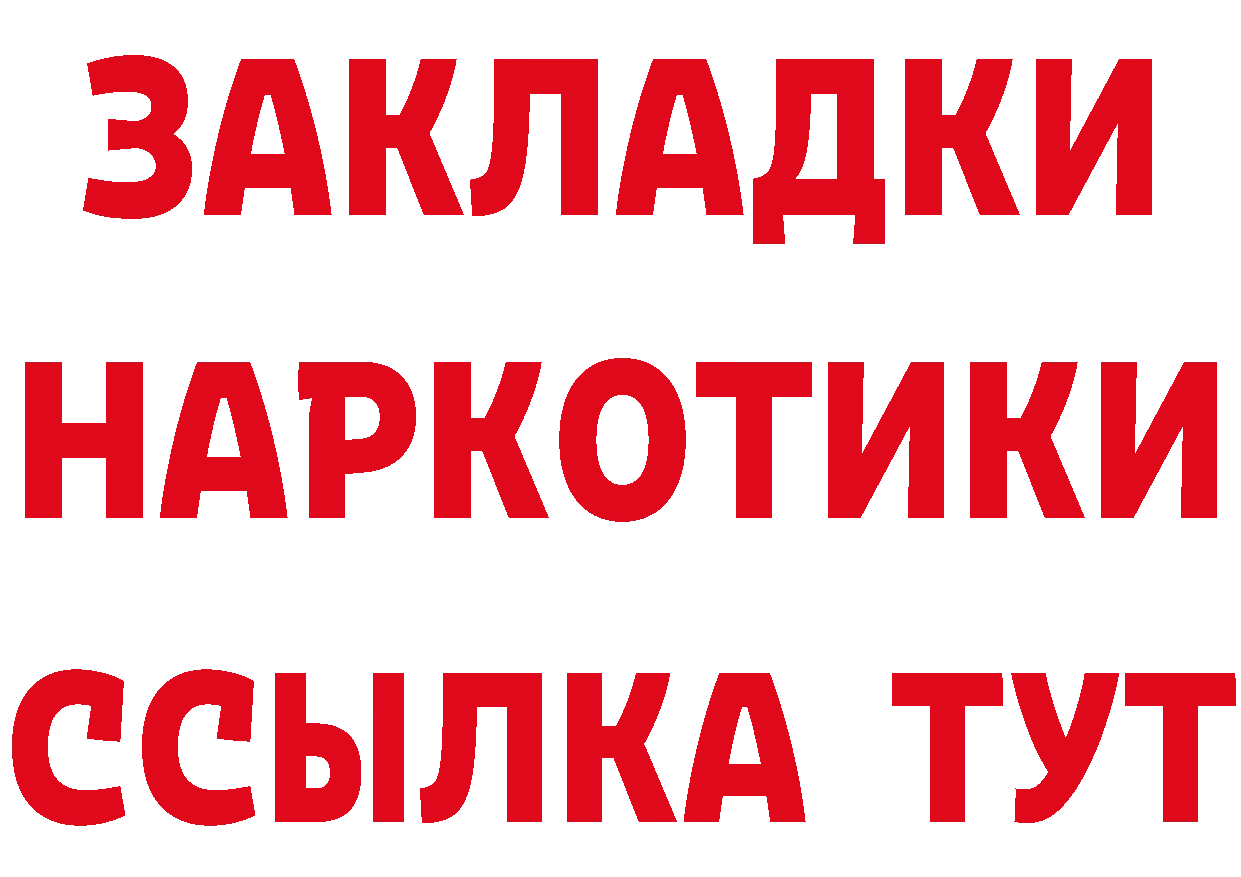 ЗАКЛАДКИ НАРКОТИКИ ССЫЛКА ТУТ